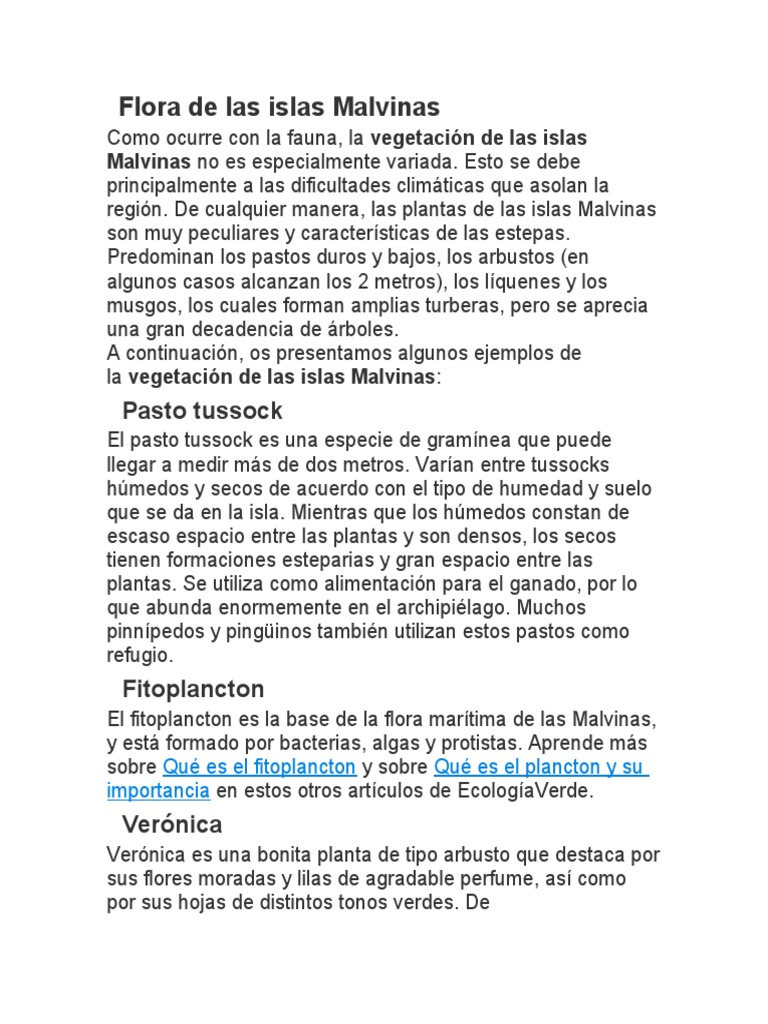 Flora de las islas Malvinas

Como ocurre con la fauna, la vegetación de las islas Malvinas no es especialmente variada. Esto se debe principalmente a las dificultades climáticas que asolan la región. De cualquier manera, las plantas de las islas Malvinas son muy peculiares y características de las estepas. Predominan los pastos duros y bajos, los arbustos (en algunos casos alcanzan los 2 metros), los líquenes y los musgos, los cuales forman amplias turberas, pero se aprecia una gran decadencia de árboles.
A continuación, os presentamos algunos ejemplos de la vegetación de las islas Malvinas:

Pasto tussock

El pasto tussock es una especie de gramínea que puede llegar a medir más de dos metros. Varían entre tussocks húmedos y secos de acuerdo con el tipo de humedad y suelo que se da en la isla. Mientras que los húmedos constan de escaso espacio entre las plantas y son densos, los secos tienen formaciones esteparias y gran espacio entre las plantas. Se utiliza como alimentación para el ganado, por lo que abunda enormemente en el archipiélago. Muchos pinnípedos y pingüinos también utilizan estos pastos como refugio.

Fitoplancton

El fitoplancton es la base de la flora marítima de las Malvinas, y está formado por bacterias, algas y protistas. Aprende más sobre Qué es el fitoplancton y sobre Qué es el plancton y su importancia en estos otros artículos de EcologíaVerde.

Verónica

Verónica es una bonita planta de tipo arbusto que destaca por sus flores moradas y lilas de agradable perfume, así como por sus hojas de distintos tonos verdes. De